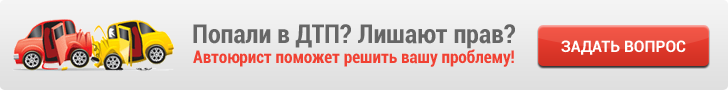 Попали в ДТП? Лишают прав?
Автоюрист поможет решить вашу проблему!

ЗАДАТЬ ВОПРОС